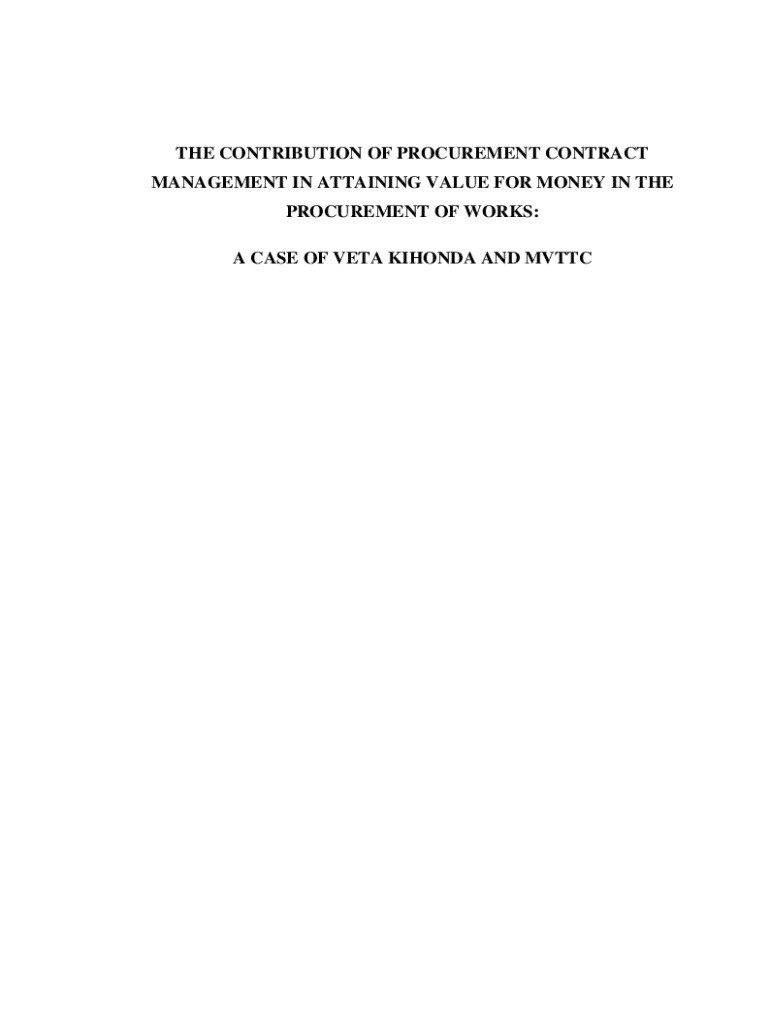 THE CONTRIBUTION OF PROCUREMENT CONTRACT MANAGEMENT IN ATTAINING VALUE FOR MONEY IN THE PROCUREMENT OF WORKS:

A CASE OF VETA KIHONDA AND MVTTC